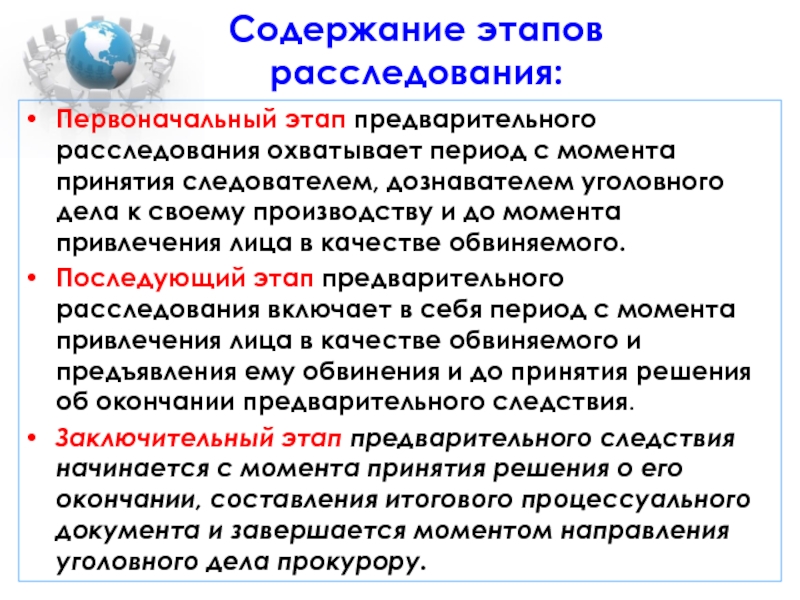 Содержание этапов расследования:

• Первоначальный этап предварительного расследования охватывает период с момента принятия следователем, дознавателем уголовного дела к своему производству и до момента привлечения лица в качестве обвиняемого.

• Последующий этап предварительного расследования включает в себя период с момента привлечения лица в качестве обвиняемого и предъявления ему обвинения и до принятия решения об окончании предварительного следствия.

• Заключительный этап предварительного следствия начинается с момента принятия решения о его окончании, составления итогового процессуального документа и завершается моментом направления уголовного дела прокурору.